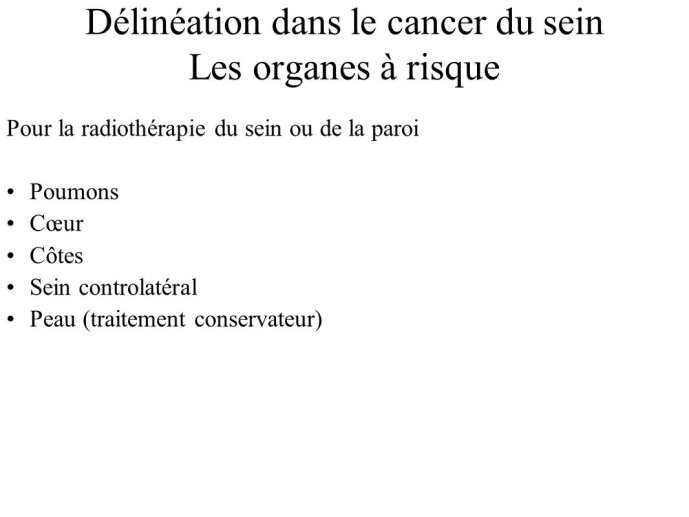 Délinéation dans le cancer du sein
Les organes à risque

Pour la radiothérapie du sein ou de la paroi

• Poumons
• Cœur
• Côtes
• Sein controlatéral
• Peau (traitement conservateur)